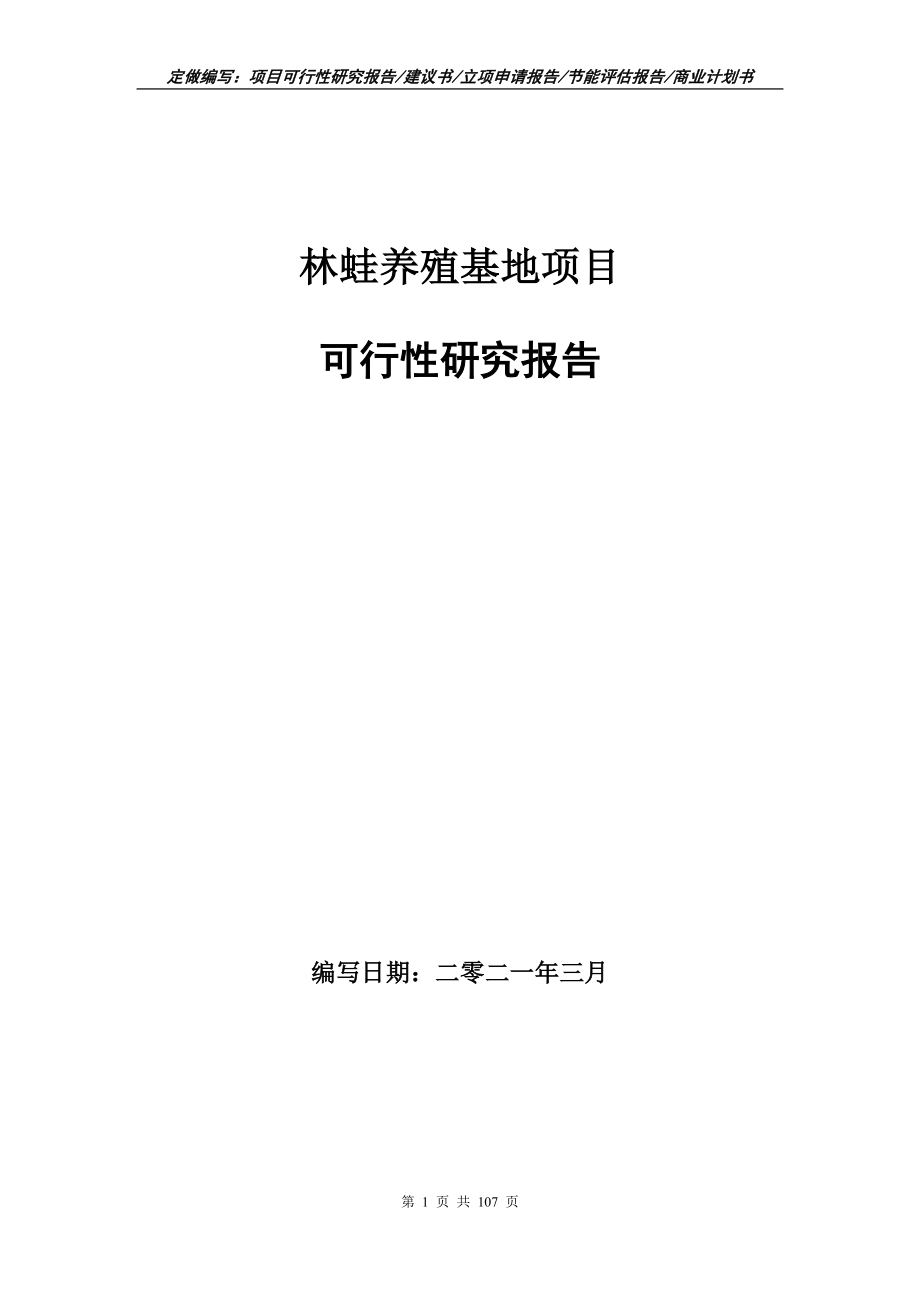 定做编写：项目可行性研究报告/建议书/立项申请报告/节能评估报告/商业计划书

林蛙养殖基地项目

可行性研究报告

编写日期：二零二一年三月

第 1 页 共 107 页